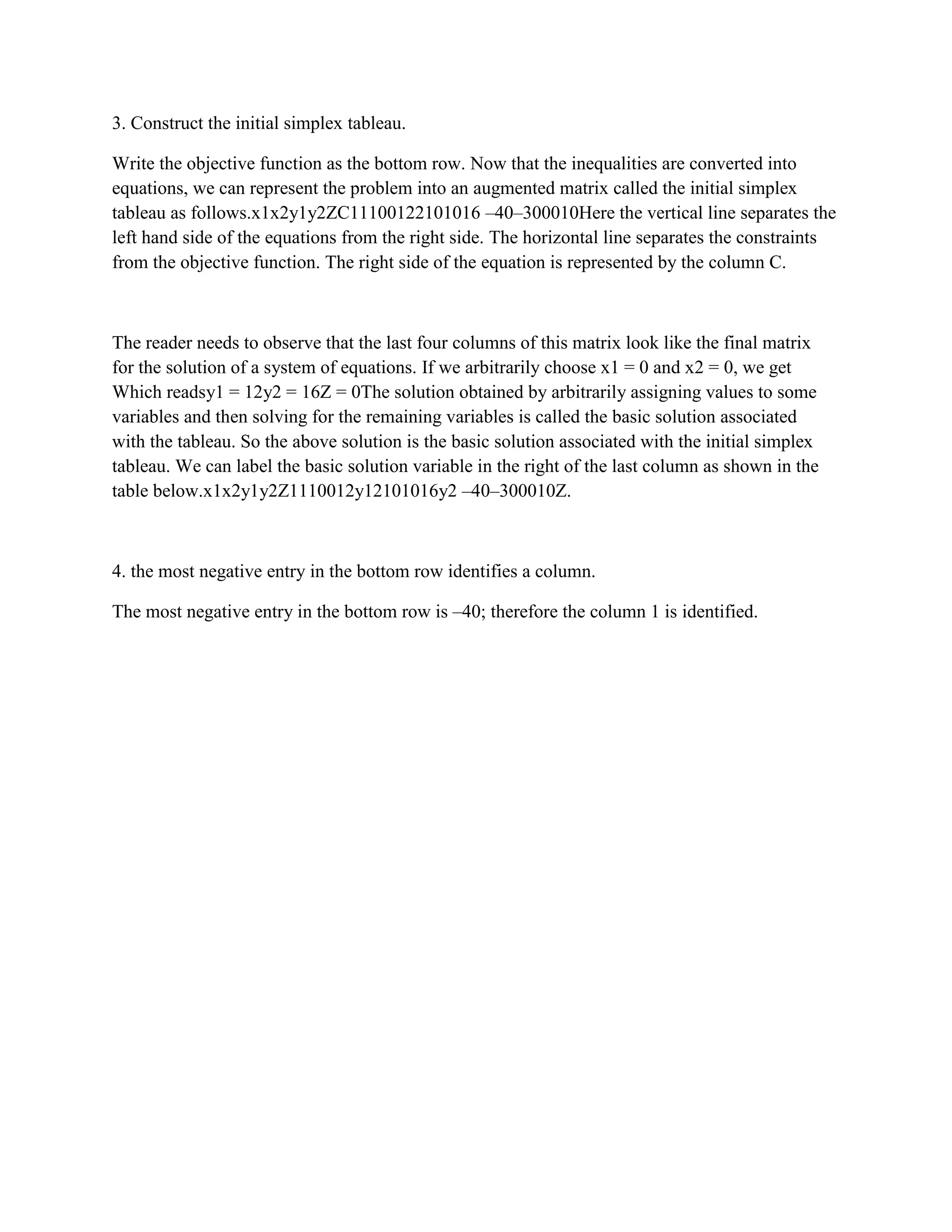 3. Construct the initial simplex tableau.

Write the objective function as the bottom row. Now that the inequalities are converted into equations, we can represent the problem into an augmented matrix called the initial simplex tableau as follows.x1x2y1y2ZC11100122101016 –40–300010Here the vertical line separates the left hand side of the equations from the right side. The horizontal line separates the constraints from the objective function. The right side of the equation is represented by the column C.

The reader needs to observe that the last four columns of this matrix look like the final matrix for the solution of a system of equations. If we arbitrarily choose x1 = 0 and x2 = 0, we get Which readsy1 = 12y2 = 16Z = 0The solution obtained by arbitrarily assigning values to some variables and then solving for the remaining variables is called the basic solution associated with the tableau. So the above solution is the basic solution associated with the initial simplex tableau. We can label the basic solution variable in the right of the last column as shown in the table below.x1x2y1y2Z1110012y12101016y2 –40–300010Z.

4. the most negative entry in the bottom row identifies a column.

The most negative entry in the bottom row is –40; therefore the column 1 is identified.